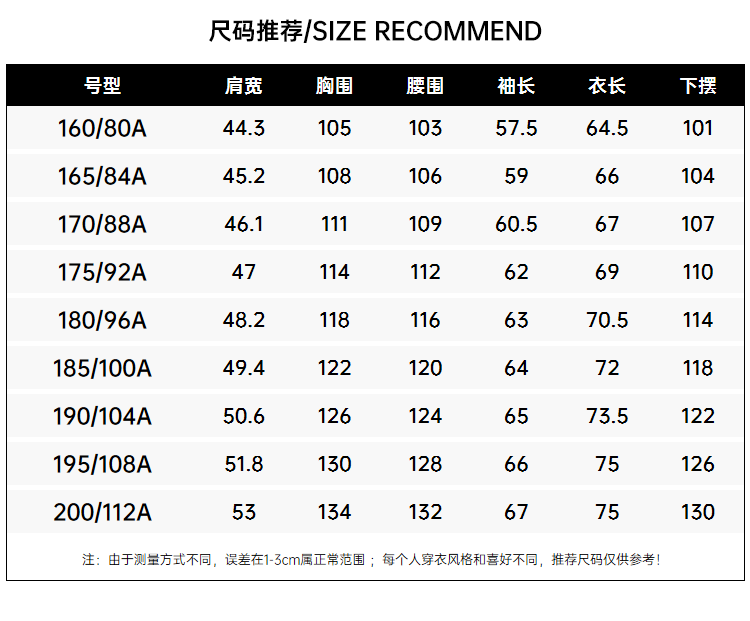 尺码推荐/SIZE RECOMMEND

| 号型 | 肩宽 | 胸围 | 腰围 | 袖长 | 衣长 | 下摆 |
|---|---|---|---|---|---|---|
| 160/80A | 44.3 | 105 | 103 | 57.5 | 64.5 | 101 |
| 165/84A | 45.2 | 108 | 106 | 59 | 66 | 104 |
| 170/88A | 46.1 | 111 | 109 | 60.5 | 67 | 107 |
| 175/92A | 47 | 114 | 112 | 62 | 69 | 110 |
| 180/96A | 48.2 | 118 | 116 | 63 | 70.5 | 114 |
| 185/100A | 49.4 | 122 | 120 | 64 | 72 | 118 |
| 190/104A | 50.6 | 126 | 124 | 65 | 73.5 | 122 |
| 195/108A | 51.8 | 130 | 128 | 66 | 75 | 126 |
| 200/112A | 53 | 134 | 132 | 67 | 75 | 130 |

注：由于测量方式不同，误差在1-3cm属正常范围；每个人穿衣风格和喜好不同，推荐尺码仅供参考！